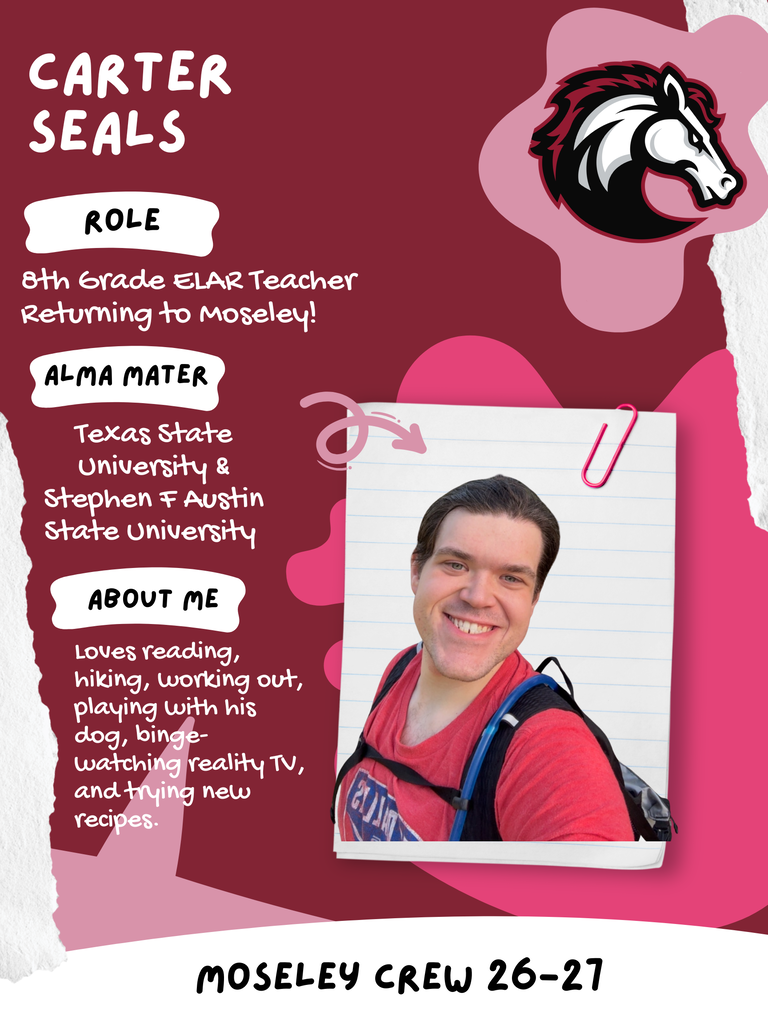 CARTER SEALS

ROLE

8th Grade ELAR Teacher
Returning to Moseley!

ALMA MATER

Texas State University & Stephen F Austin State University

ABOUT ME

Loves reading, hiking, working out, playing with his dog, binge-watching reality TV, and trying new recipes.

MOSELEY CREW 26-27